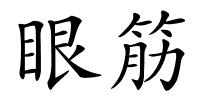 眼筋